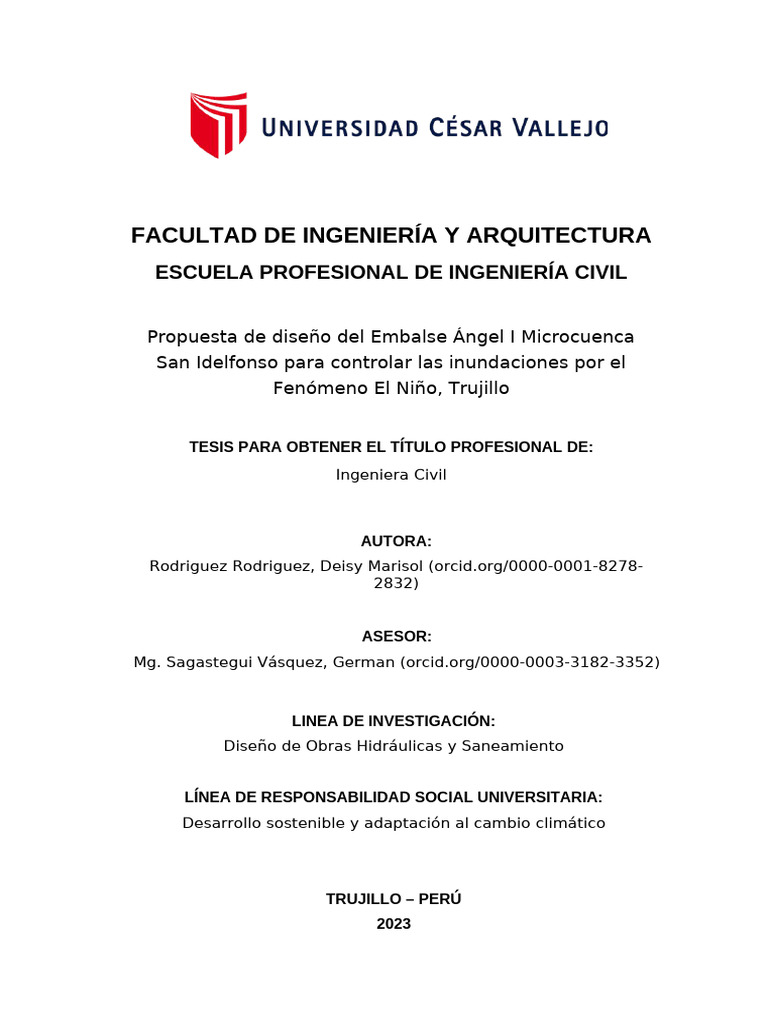 UNIVERSIDAD CÉSAR VALLEJO

FACULTAD DE INGENIERÍA Y ARQUITECTURA
ESCUELA PROFESIONAL DE INGENIERÍA CIVIL

Propuesta de diseño del Embalse Ángel I Microcuenca San Idelfonso para controlar las inundaciones por el Fenómeno El Niño, Trujillo

TESIS PARA OBTENER EL TÍTULO PROFESIONAL DE:
Ingeniera Civil

AUTORA:
Rodriguez Rodriguez, Deisy Marisol (orcid.org/0000-0001-8278-2832)

ASESOR:
Mg. Sagastegui Vásquez, German (orcid.org/0000-0003-3182-3352)

LINEA DE INVESTIGACIÓN:
Diseño de Obras Hidráulicas y Saneamiento

LÍNEA DE RESPONSABILIDAD SOCIAL UNIVERSITARIA:
Desarrollo sostenible y adaptación al cambio climático

TRUJILLO – PERÚ
2023